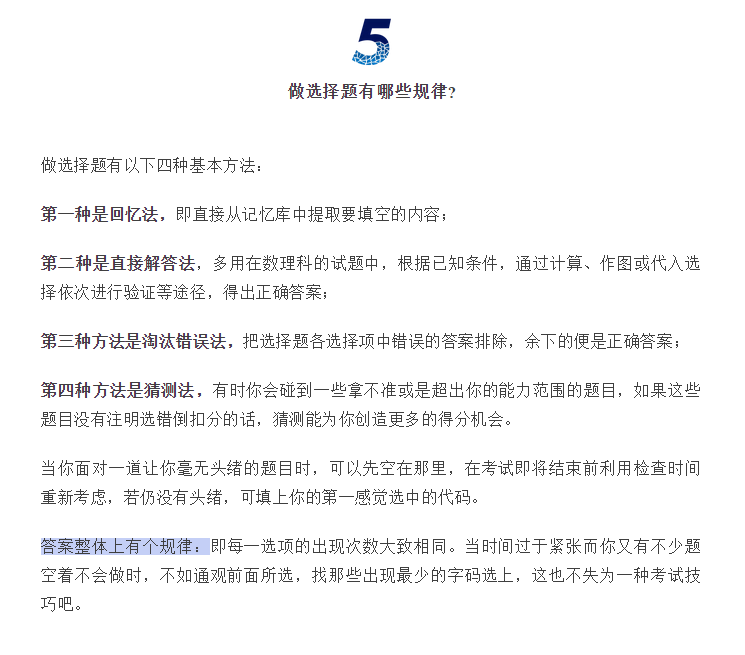 5

做选择题有哪些规律？

做选择题有以下四种基本方法：

第一种是回忆法，即直接从记忆库中提取要填空的内容；

第二种是直接解答法，多用在数理科的试题中，根据已知条件，通过计算、作图或代入选择依次进行验证等途径，得出正确答案；

第三种方法是淘汰错误法，把选择题各选择项中错误的答案排除，余下的便是正确答案；

第四种方法是猜测法，有时你会碰到一些拿不准或是超出你的能力范围的题目，如果这些题目没有注明选错倒扣分的话，猜测能为你创造更多的得分机会。

当你面对一道让你毫无头绪的题目时，可以先空在那里，在考试即将结束前利用检查时间重新考虑，若仍没有头绪，可填上你的第一感觉选中的代码。

答案整体上有个规律：即每一选项的出现次数大致相同。当时间过于紧张而你又有不少题空着不会做时，不如通观前面所选，找那些出现最少的字码选上，这也不失为一种考试技巧吧。